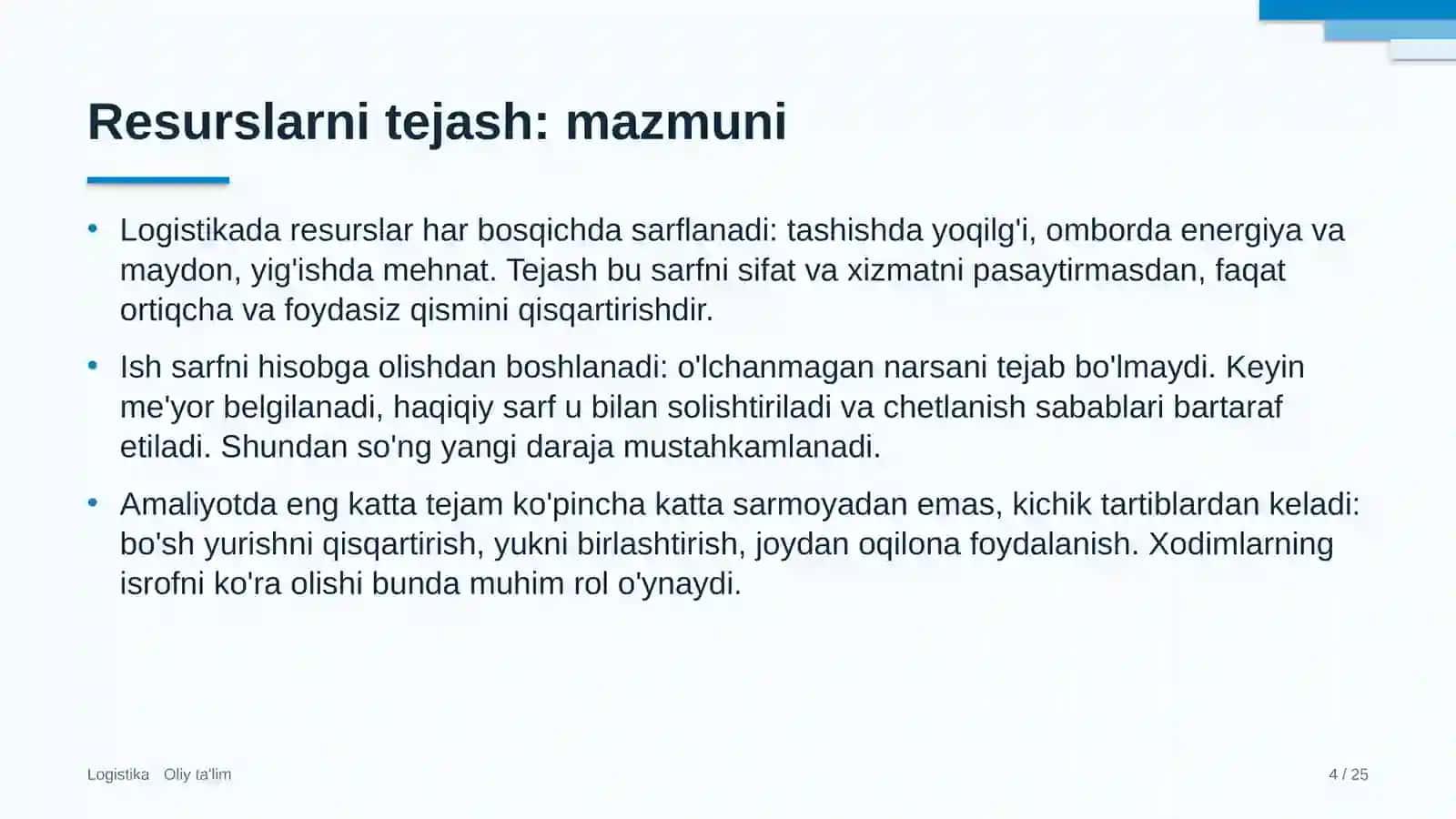 Resurslarni tejash: mazmuni

• Logistikada resurslar har bosqichda sarflanadi: tashishda yoqilg'i, omborda energiya va maydon, yig'ishda mehnat. Tejash bu sarfni sifat va xizmatni pasaytirmasdan, faqat ortiqcha va foydasiz qismini qisqartirishdir.

• Ish sarfni hisobga olishdan boshlanadi: o'lchanmagan narsani tejab bo'lmaydi. Keyin me'yor belgilanadi, haqiqiy sarf u bilan solishtiriladi va chetlanish sabablari bartaraf etiladi. Shundan so'ng yangi daraja mustahkamlanadi.

• Amaliyotda eng katta tejam ko'pincha katta sarmoyadan emas, kichik tartiblardan keladi: bo'sh yurishni qisqartirish, yukni birlashtirish, joydan oqilona foydalanish. Xodimlarning isrofni ko'ra olishi bunda muhim rol o'ynaydi.

Logistika Oliy ta'lim

4 / 25